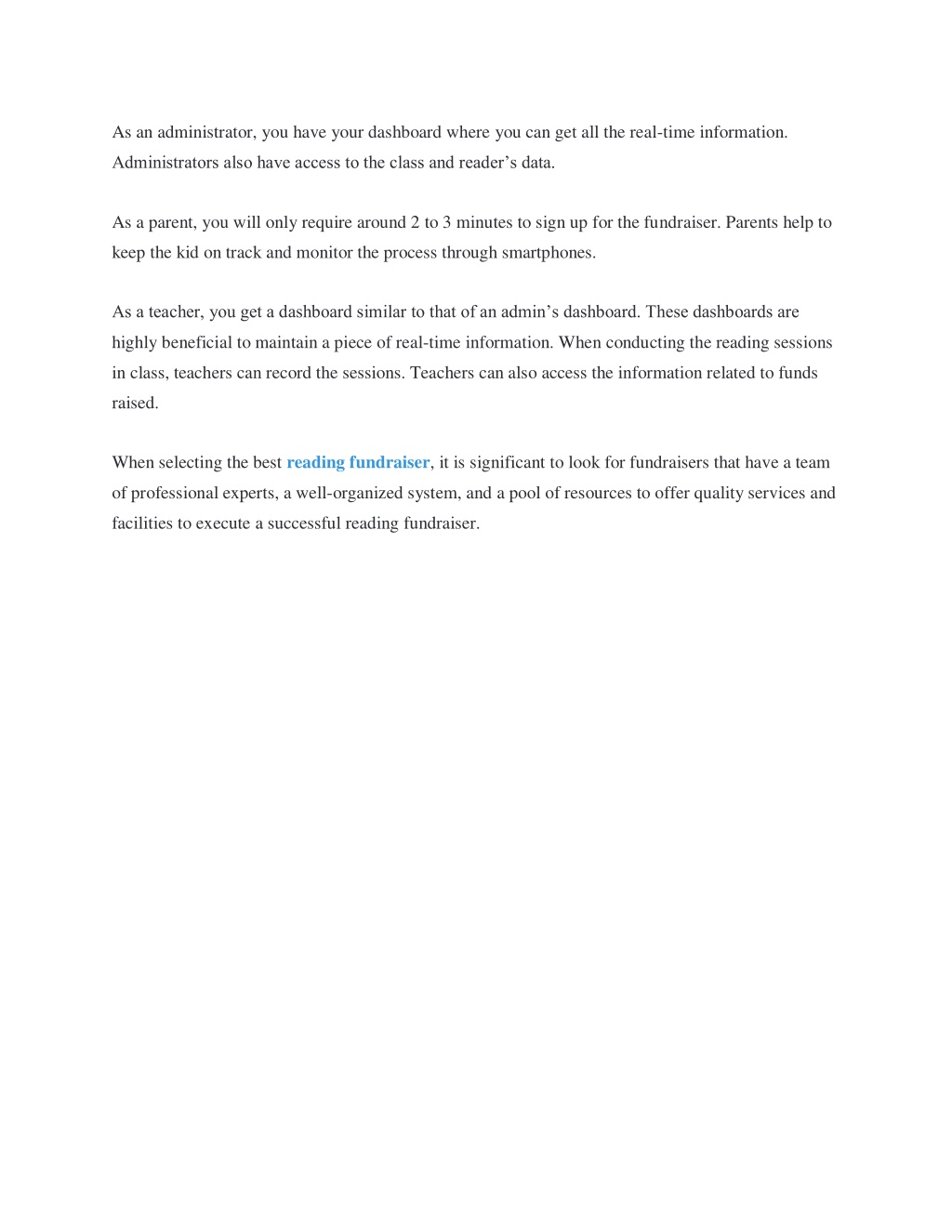 As an administrator, you have your dashboard where you can get all the real-time information. Administrators also have access to the class and reader’s data.

As a parent, you will only require around 2 to 3 minutes to sign up for the fundraiser. Parents help to keep the kid on track and monitor the process through smartphones.

As a teacher, you get a dashboard similar to that of an admin’s dashboard. These dashboards are highly beneficial to maintain a piece of real-time information. When conducting the reading sessions in class, teachers can record the sessions. Teachers can also access the information related to funds raised.

When selecting the best reading fundraiser, it is significant to look for fundraisers that have a team of professional experts, a well-organized system, and a pool of resources to offer quality services and facilities to execute a successful reading fundraiser.